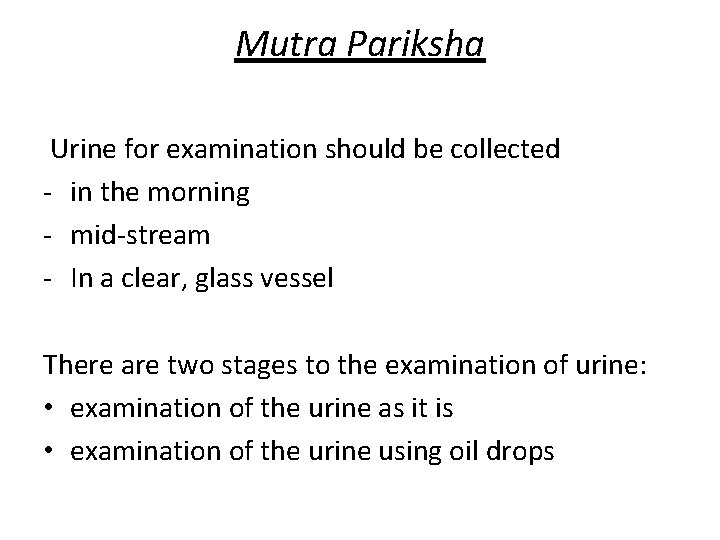 Mutra Pariksha

Urine for examination should be collected
- in the morning
- mid-stream
- In a clear, glass vessel

There are two stages to the examination of urine:
• examination of the urine as it is
• examination of the urine using oil drops